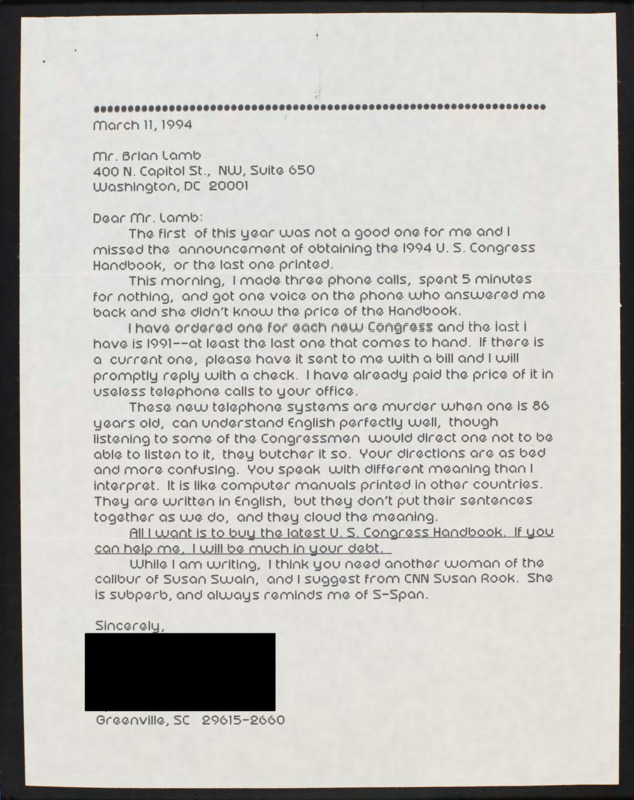 March 11, 1994

Mr. Brian Lamb
400 N. Capitol St., NW, Suite 650
Washington, DC 20001

Dear Mr. Lamb:

The first of this year was not a good one for me and I missed the announcement of obtaining the 1994 U. S. Congress Handbook, or the last one printed.

This morning, I made three phone calls, spent 5 minutes for nothing, and got one voice on the phone who answered me back and she didn't know the price of the Handbook.

I have ordered one for each new Congress and the last i have is 1991--at least the last one that comes to hand. If there is a current one, please have it sent to me with a bill and I will promptly reply with a check. I have already paid the price of it in useless telephone calls to your office.

These new telephone systems are murder when one is 86 years old, can understand English perfectly well, though listening to some of the Congressmen would direct one not to be able to listen to it, they butcher it so. Your directions are as bed and more confusing. You speak with different meaning than I interpret. It is like computer manuals printed in other countries. They are written in English, but they don't put their sentences together as we do, and they cloud the meaning.

All I want is to buy the latest U. S. Congress Handbook. If you can help me, I will be much in your debt.

While I am writing, I think you need another woman of the calibur of Susan Swain, and I suggest from CNN Susan Rook. She is subperb, and always reminds me of S-Span.

Sincerely,

Greenville, SC 29615-2660